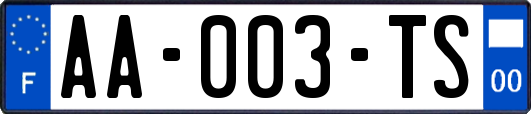 F
AA-003-TS
00